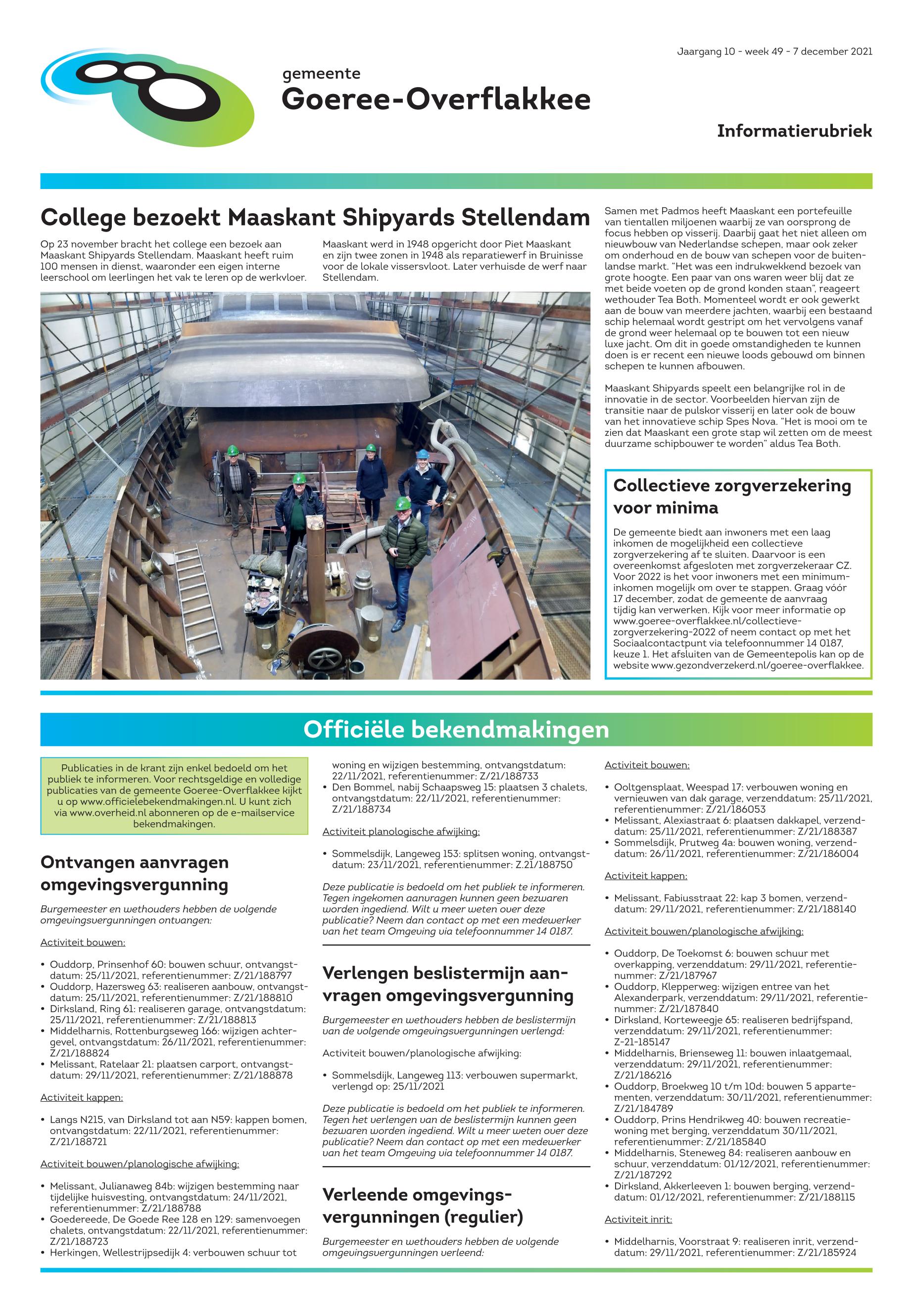 Jaargang 10 - week 49 - 7 december 2021

gemeente
Goeree-Overflakkee

Informatierubriek

College bezoekt Maaskant Shipyards Stellendam

Op 23 november bracht het college een bezoek aan Maaskant Shipyards Stellendam. Maaskant heeft ruim 100 mensen in dienst, waaronder een eigen interne leerschool om leerlingen het vak te leren op de werkvloer.

Maaskant werd in 1948 opgericht door Piet Maaskant en zijn twee zonen in 1948 als reparatiewerf in Bruinisse voor de lokale vissersvloot. Later verhuisde de werf naar Stellendam.

Samen met Padmos heeft Maaskant een portefeuille van tientallen miljoenen waarbij ze van oorsprong de focus hebben op visserij. Daarbij gaat het niet alleen om nieuwbouw van Nederlandse schepen, maar ook zeker om onderhoud en de bouw van schepen voor de buitenlandse markt. “Het was een indrukwekkend bezoek van grote hoogte. Een paar van ons waren weer blij dat ze met beide voeten op de grond konden staan”, reageert wethouder Tea Both. Momenteel wordt er ook gewerkt aan de bouw van meerdere jachten, waarbij een bestaand schip helemaal wordt gestript om het vervolgens vanaf de grond weer helemaal op te bouwen tot een nieuw luxe jacht. Om dit in goede omstandigheden te kunnen doen is er recent een nieuwe loods gebouwd om binnen schepen te kunnen afbouwen.

Maaskant Shipyards speelt een belangrijke rol in de innovatie in de sector. Voorbeelden hiervan zijn de transitie naar de pulskor visserij en later ook de bouw van het innovatieve schip Spes Nova. “Het is mooi om te zien dat Maaskant een grote stap wil zetten om de meest duurzame schipbouwer te worden” aldus Tea Both.

Collectieve zorgverzekering voor minima

De gemeente biedt aan inwoners met een laag inkomen de mogelijkheid een collectieve zorgverzekering af te sluiten. Daarvoor is een overeenkomst afgesloten met zorgverzekeraar CZ. Voor 2022 is het voor inwoners met een minimuminkomen mogelijk om over te stappen. Graag vóór 17 december, zodat de gemeente de aanvraag tijdig kan verwerken. Kijk voor meer informatie op www.goeree-overflakkee.nl/collectieve-zorgverzekering-2022 of neem contact op met het Sociaalcontactpunt via telefoonnummer 14 0187, keuze 1. Het afsluiten van de Gemeentepolis kan op de website www.gezondverzekerd.nl/goeree-overflakkee.

Officiële bekendmakingen

Publicaties in de krant zijn enkel bedoeld om het publiek te informeren. Voor rechtsgeldige en volledige publicaties van de gemeente Goeree-Overflakkee kijkt u op www.officielebekendmakingen.nl. U kunt zich via www.overheid.nl abonneren op de e-mailservice bekendmakingen.

Ontvangen aanvragen omgevingsvergunning

Burgemeester en wethouders hebben de volgende omgevingsvergunningen ontvangen:

Activiteit bouwen:

• Ouddorp, Prinsenhof 60: bouwen schuur, ontvangstdatum: 25/11/2021, referentienummer: Z/21/188797
• Ouddorp, Hazersweg 63: realiseren aanbouw, ontvangstdatum: 25/11/2021, referentienummer: Z/21/188810
• Dirksland, Ring 61: realiseren garage, ontvangstdatum: 25/11/2021, referentienummer: Z/21/188813
• Middelharnis, Rottenburgseweg 166: wijzigen achtergevel, ontvangstdatum: 26/11/2021, referentienummer: Z/21/188824
• Melissant, Ratelaar 21: plaatsen carport, ontvangstdatum: 29/11/2021, referentienummer: Z/21/188878

Activiteit kappen:

• Langs N215, van Dirksland tot aan N59: kappen bomen, ontvangstdatum: 22/11/2021, referentienummer: Z/21/188721

Activiteit bouwen/planologische afwijking:

• Melissant, Julianaweg 84b: wijzigen bestemming naar tijdelijke huisvesting, ontvangstdatum: 24/11/2021, referentienummer: Z/21/188788
• Goedereede, De Goede Ree 128 en 129: samenvoegen chalets, ontvangstdatum: 22/11/2021, referentienummer: Z/21/188723
• Herkingen, Wellestrijpsedijk 4: verbouwen schuur tot woning en wijzigen bestemming, ontvangstdatum: 22/11/2021, referentienummer: Z/21/188733
• Den Bommel, nabij Schaapsweg 15: plaatsen 3 chalets, ontvangstdatum: 22/11/2021, referentienummer: Z/21/188734

Activiteit planologische afwijking:

• Sommelsdijk, Langeweg 153: splitsen woning, ontvangstdatum: 23/11/2021, referentienummer: Z.21/188750

Deze publicatie is bedoeld om het publiek te informeren. Tegen ingekomen aanvragen kunnen geen bezwaren worden ingediend. Wilt u meer weten over deze publicatie? Neem dan contact op met een medewerker van het team Omgeving via telefoonnummer 14 0187.

Verlengen beslistermijn aanvragen omgevingsvergunning

Burgemeester en wethouders hebben de beslistermijn van de volgende omgevingsvergunningen verlengd:

Activiteit bouwen/planologische afwijking:

• Sommelsdijk, Langeweg 113: verbouwen supermarkt, verlengd op: 25/11/2021

Deze publicatie is bedoeld om het publiek te informeren. Tegen het verlengen van de beslistermijn kunnen geen bezwaren worden ingediend. Wilt u meer weten over deze publicatie? Neem dan contact op met een medewerker van het team Omgeving via telefoonnummer 14 0187.

Verleende omgevingsvergunningen (regulier)

Burgemeester en wethouders hebben de volgende omgevingsvergunningen verleend:

Activiteit bouwen:

• Ooltgensplaat, Weespad 17: verbouwen woning en vernieuwen van dak garage, verzenddatum: 25/11/2021, referentienummer: Z/21/186053
• Melissant, Alexiastraat 6: plaatsen dakkapel, verzenddatum: 25/11/2021, referentienummer: Z/21/188387
• Sommelsdijk, Prutweg 4a: bouwen woning, verzenddatum: 26/11/2021, referentienummer: Z/21/186004

Activiteit kappen:

• Melissant, Fabiusstraat 22: kap 3 bomen, verzenddatum: 29/11/2021, referentienummer: Z/21/188140

Activiteit bouwen/planologische afwijking:

• Ouddorp, De Toekomst 6: bouwen schuur met overkapping, verzenddatum: 29/11/2021, referentienummer: Z/21/187967
• Ouddorp, Klepperweg: wijzigen entree van het Alexanderpark, verzenddatum: 29/11/2021, referentienummer: Z/21/187840
• Dirksland, Korteweegje 65: realiseren bedrijfspand, verzenddatum: 29/11/2021, referentienummer: Z-21-185147
• Middelharnis, Brienseweg 11: bouwen inlaatgemaal, verzenddatum: 29/11/2021, referentienummer: Z/21/186216
• Ouddorp, Broekweg 10 t/m 10d: bouwen 5 appartementen, verzenddatum: 30/11/2021, referentienummer: Z/21/184789
• Ouddorp, Prins Hendrikweg 40: bouwen recreatiewoning met berging, verzenddatum 30/11/2021, referentienummer: Z/21/185840
• Middelharnis, Steneweg 84: realiseren aanbouw en schuur, verzenddatum: 01/12/2021, referentienummer: Z/21/187292
• Dirksland, Akkerleeven 1: bouwen berging, verzenddatum: 01/12/2021, referentienummer: Z/21/188115

Activiteit inrit:

• Middelharnis, Voorstraat 9: realiseren inrit, verzenddatum: 29/11/2021, referentienummer: Z/21/185924